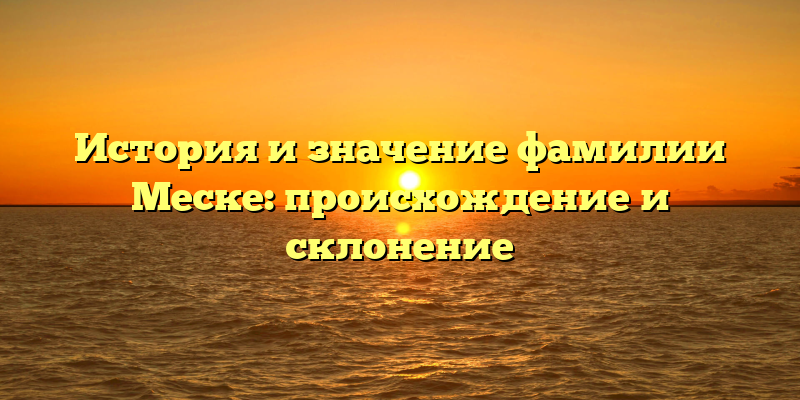 История и значение фамилии Меске: происхождение и склонение